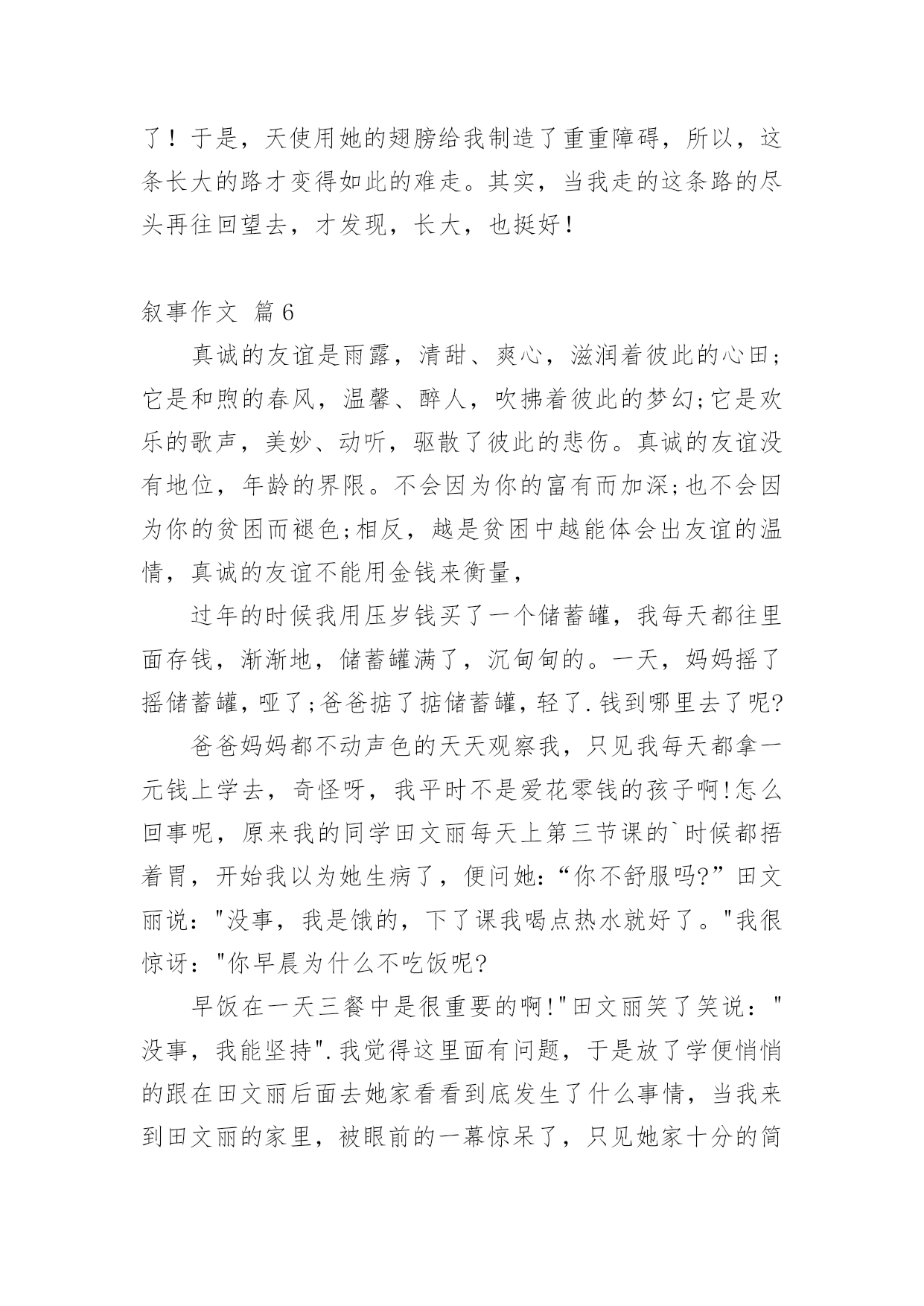 了！于是，天使用她的翅膀给我制造了重重障碍，所以，这条长大的路才变得如此的难走。其实，当我走的这条路的尽头再往回望去，才发现，长大，也挺好！

叙事作文 篇6

真诚的友谊是雨露，清甜、爽心，滋润着彼此的心田;它是和煦的春风，温馨、醉人，吹拂着彼此的梦幻;它是欢乐的歌声，美妙、动听，驱散了彼此的悲伤。真诚的友谊没有地位，年龄的界限。不会因为你的富有而加深;也不会因为你的贫困而褪色;相反，越是贫困中越能体会出友谊的温情，真诚的友谊不能用金钱来衡量，

过年的时候我用压岁钱买了一个储蓄罐，我每天都往里面存钱，渐渐地，储蓄罐满了，沉甸甸的。一天，妈妈摇了摇储蓄罐，哑了;爸爸掂了掂储蓄罐，轻了.钱到哪里去了呢?

爸爸妈妈都不动声色的天天观察我，只见我每天都拿一元钱上学去，奇怪呀，我平时不是爱花零钱的孩子啊!怎么回事呢，原来我的同学田文丽每天上第三节课的`时候都捂着胃，开始我以为她生病了，便问她:“你不舒服吗?”田文丽说："没事，我是饿的，下了课我喝点热水就好了。"我很惊讶："你早晨为什么不吃饭呢?

早饭在一天三餐中是很重要的啊!"田文丽笑了笑说："没事，我能坚持".我觉得这里面有问题，于是放了学便悄悄的跟在田文丽后面去她家看看到底发生了什么事情，当我来到田文丽的家里，被眼前的一幕惊呆了，只见她家十分的简